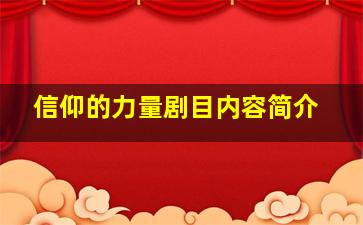 信仰的力量剧目内容简介